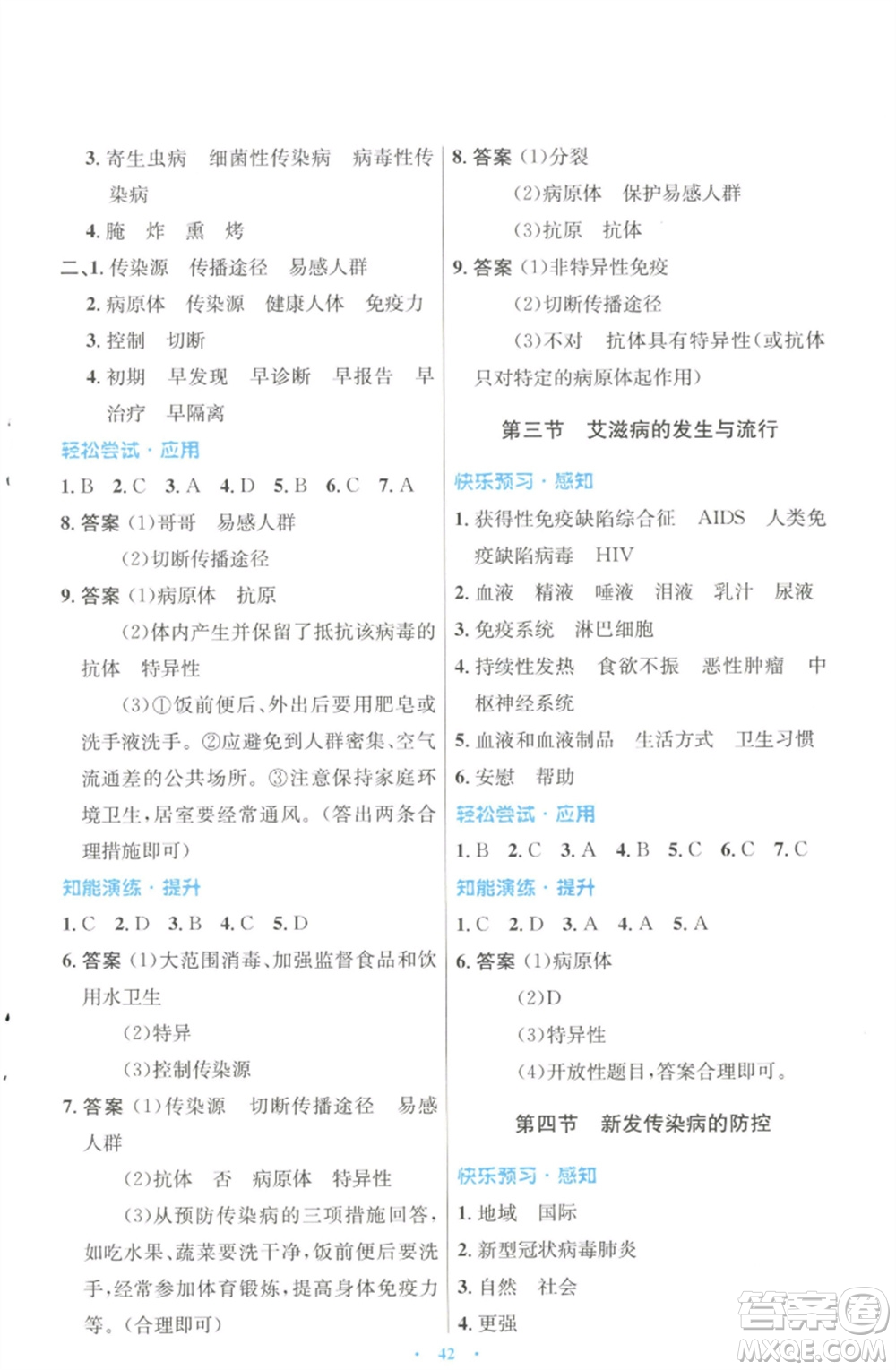 3. 寄生虫病　细菌性传染病　病毒性传染病

4. 腌　炸　熏　烤

二、1. 传染源　传播途径　易感人群

2. 病原体　传染源　健康人体　免疫力

3. 控制　切断

4. 初期　早发现　早诊断　早报告　早治疗　早隔离

轻松尝试·应用

1. B　2. C　3. A　4. D　5. B　6. C　7. A

8. 答案 (1)哥哥　易感人群

(2)切断传播途径

9. 答案 (1)病原体　抗原

(2)体内产生并保留了抵抗该病毒的抗体　特异性

(3)①饭前便后、外出后要用肥皂或洗手液洗手。②应避免到人群密集、空气流通差的公共场所。③注意保持家庭环境卫生，居室要经常通风。(答出两条合理措施即可)

知能演练·提升

1. C　2. D　3. B　4. C　5. D

6. 答案 (1)大范围消毒、加强监督食品和饮用水卫生

(2)特异

(3)控制传染源

7. 答案 (1)传染源　切断传播途径　易感人群

(2)抗体　否　病原体　特异性

(3)从预防传染病的三项措施回答，如吃水果、蔬菜要洗干净，饭前便后要洗手，经常参加体育锻炼，提高身体免疫力等。(合理即可)

8. 答案 (1)分裂

(2)病原体　保护易感人群

(3)抗原　抗体

9. 答案 (1)非特异性免疫

(2)切断传播途径

(3)不对　抗体具有特异性(或抗体只对特定的病原体起作用)

第三节　艾滋病的发生与流行

快乐预习·感知

1. 获得性免疫缺陷综合征　AIDS　人类免疫缺陷病毒　HIV

2. 血液　精液　唾液　泪液　乳汁　尿液

3. 免疫系统　淋巴细胞

4. 持续性发热　食欲不振　恶性肿瘤　中枢神经系统

5. 血液和血液制品　生活方式　卫生习惯

6. 安慰　帮助

轻松尝试·应用

1. B　2. C　3. A　4. B　5. C　6. C　7. C

知能演练·提升

1. C　2. D　3. A　4. A　5. A

6. 答案 (1)病原体

(2)D

(3)特异性

(4)开放性题目，答案合理即可。

第四节　新发传染病的防控

快乐预习·感知

1. 地域　国际

2. 新型冠状病毒肺炎

3. 自然　社会

4. 更强

· 42 ·

答案圈 MXQE.COM